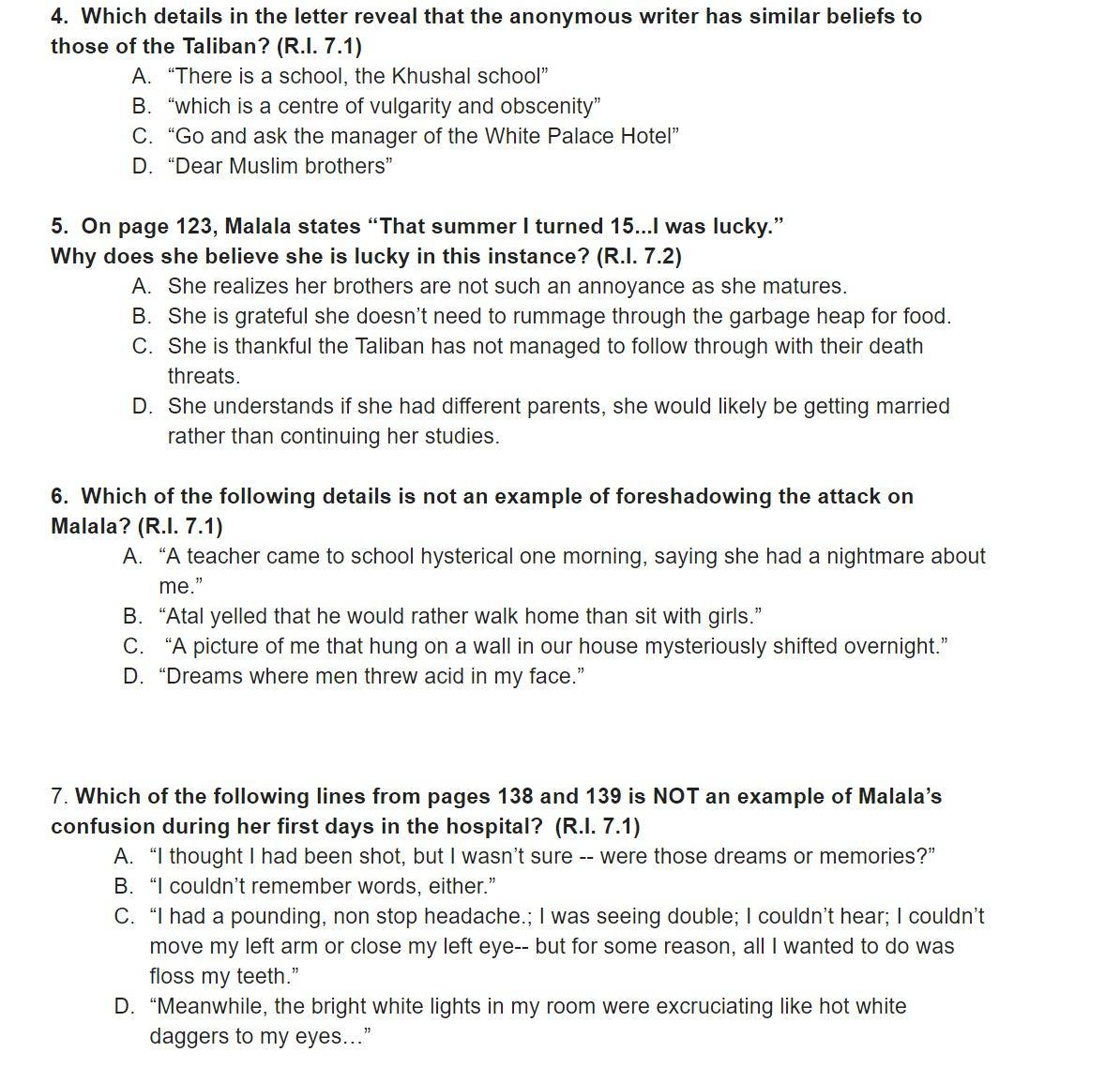 4. Which details in the letter reveal that the anonymous writer has similar beliefs to those of the Taliban? (R.I. 7.1)

A. “There is a school, the Khushal school”
B. “which is a centre of vulgarity and obscenity”
C. “Go and ask the manager of the White Palace Hotel”
D. “Dear Muslim brothers”

5. On page 123, Malala states “That summer I turned 15...I was lucky.” Why does she believe she is lucky in this instance? (R.I. 7.2)

A. She realizes her brothers are not such an annoyance as she matures.
B. She is grateful she doesn’t need to rummage through the garbage heap for food.
C. She is thankful the Taliban has not managed to follow through with their death threats.
D. She understands if she had different parents, she would likely be getting married rather than continuing her studies.

6. Which of the following details is not an example of foreshadowing the attack on Malala? (R.I. 7.1)

A. “A teacher came to school hysterical one morning, saying she had a nightmare about me.”
B. “Atal yelled that he would rather walk home than sit with girls.”
C. “A picture of me that hung on a wall in our house mysteriously shifted overnight.”
D. “Dreams where men threw acid in my face.”

7. Which of the following lines from pages 138 and 139 is NOT an example of Malala’s confusion during her first days in the hospital? (R.I. 7.1)

A. “I thought I had been shot, but I wasn’t sure -- were those dreams or memories?”
B. “I couldn’t remember words, either.”
C. “I had a pounding, non stop headache.; I was seeing double; I couldn’t hear; I couldn’t move my left arm or close my left eye-- but for some reason, all I wanted to do was floss my teeth.”
D. “Meanwhile, the bright white lights in my room were excruciating like hot white daggers to my eyes…”